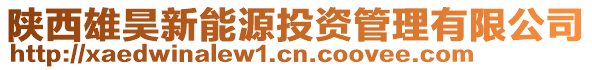 陕西雄昊新能源投资管理有限公司
http://xaedwinalew1.cn.coovee.com